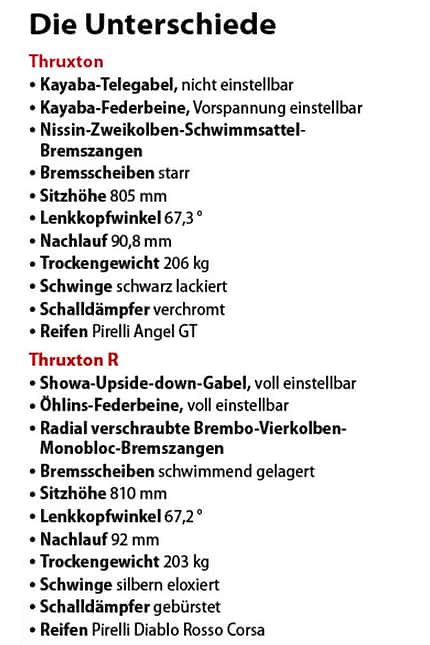 Die Unterschiede

Thruxton
• Kayaba-Telegabel, nicht einstellbar
• Kayaba-Federbeine, Vorspannung einstellbar
• Nissin-Zweikolben-Schwimmsattel-Bremszangen
• Bremsscheiben starr
• Sitzhöhe 805 mm
• Lenkkopfwinkel 67,3 °
• Nachlauf 90,8 mm
• Trockengewicht 206 kg
• Schwinge schwarz lackiert
• Schalldämpfer verchromt
• Reifen Pirelli Angel GT

Thruxton R
• Showa-Upside-down-Gabel, voll einstellbar
• Öhlins-Federbeine, voll einstellbar
• Radial verschraubte Brembo-Vierkolben-Monobloc-Bremszangen
• Bremsscheiben schwimmend gelagert
• Sitzhöhe 810 mm
• Lenkkopfwinkel 67,2 °
• Nachlauf 92 mm
• Trockengewicht 203 kg
• Schwinge silbern eloxiert
• Schalldämpfer gebürstet
• Reifen Pirelli Diablo Rosso Corsa